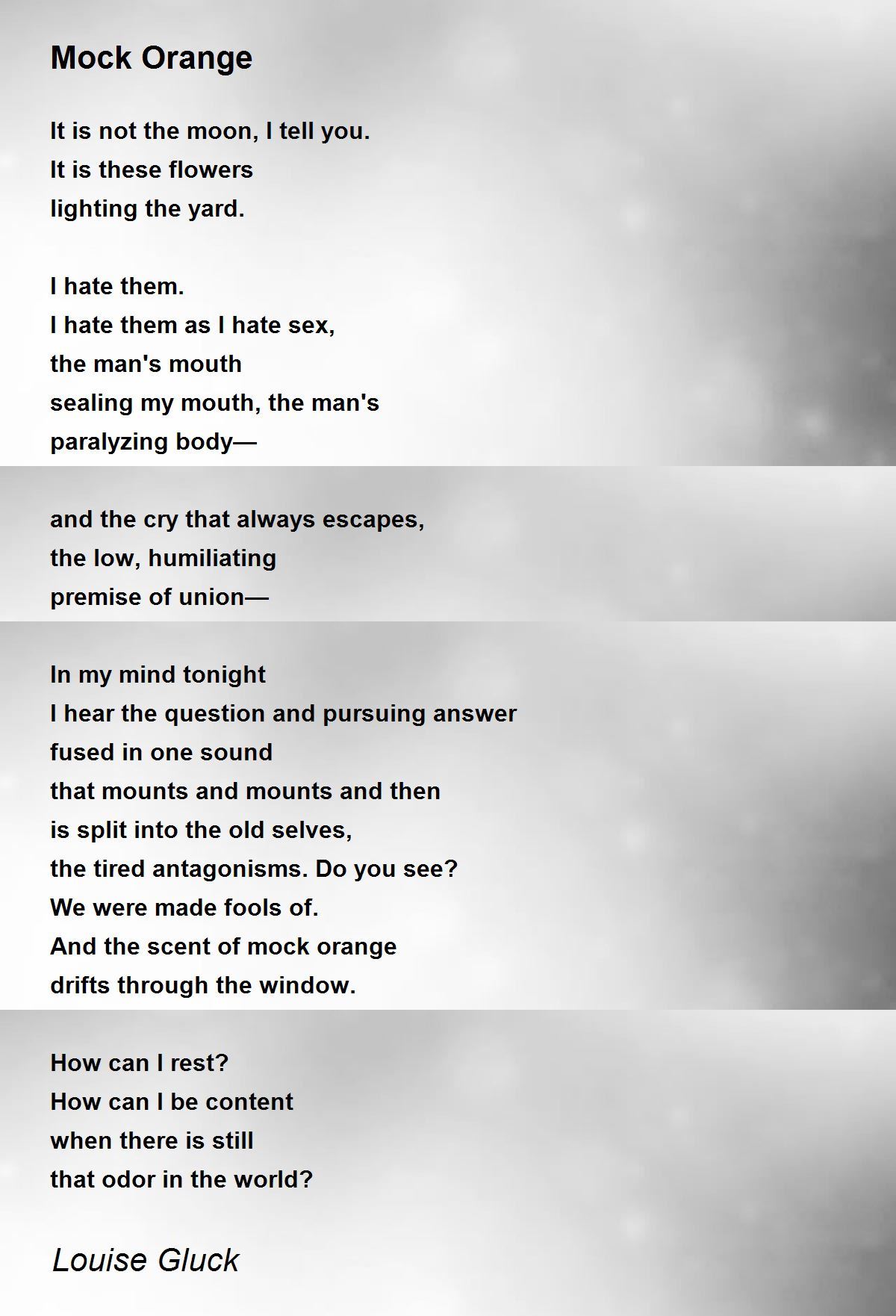 Mock Orange

It is not the moon, I tell you.
It is these flowers
lighting the yard.

I hate them.
I hate them as I hate sex,
the man's mouth
sealing my mouth, the man's
paralyzing body—

and the cry that always escapes,
the low, humiliating
premise of union—

In my mind tonight
I hear the question and pursuing answer
fused in one sound
that mounts and mounts and then
is split into the old selves,
the tired antagonisms. Do you see?
We were made fools of.
And the scent of mock orange
drifts through the window.

How can I rest?
How can I be content
when there is still
that odor in the world?

Louise Gluck